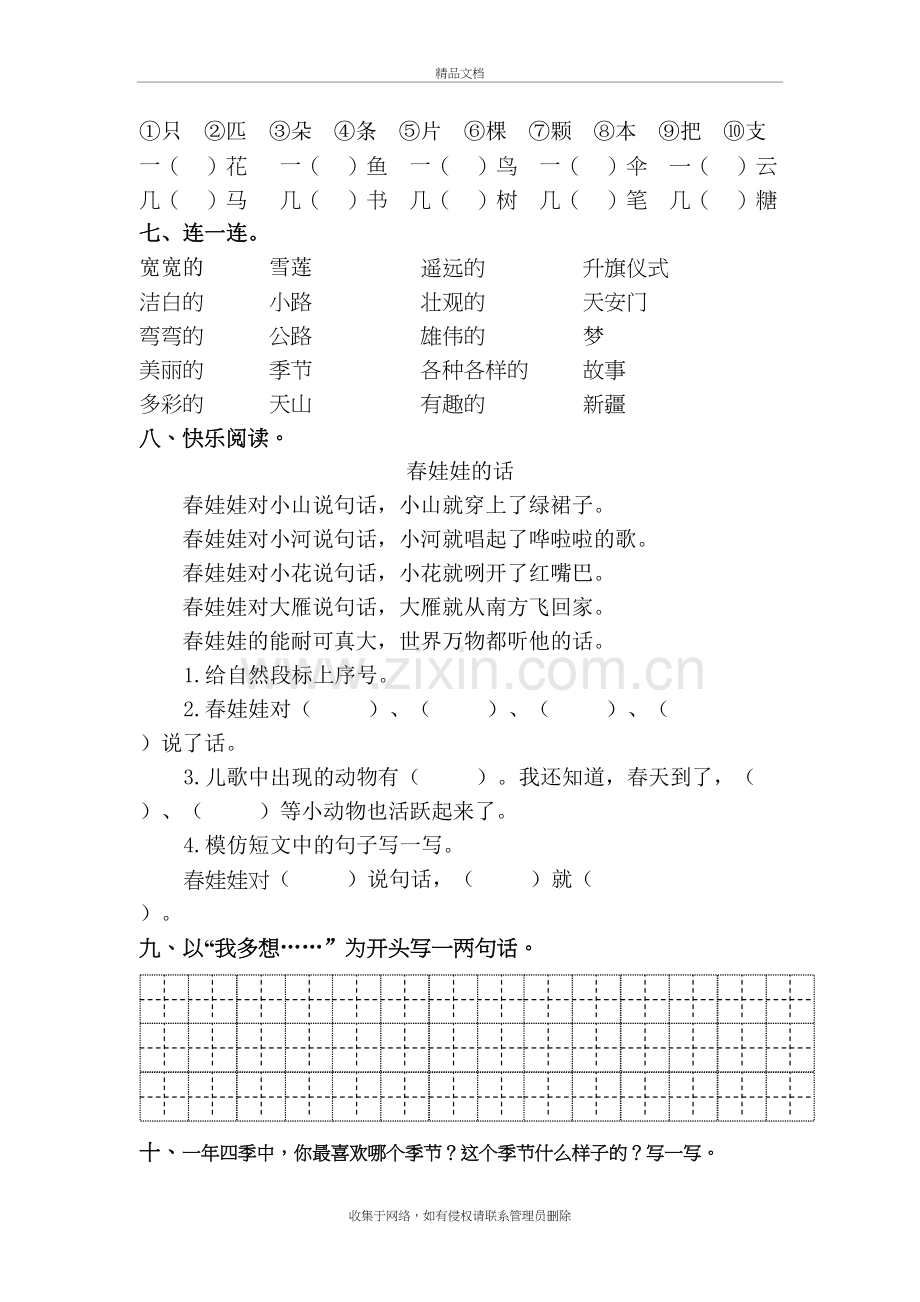 精品文档

①只 ②匹 ③朵 ④条 ⑤片 ⑥棵 ⑦颗 ⑧本 ⑨把 ⑩支

一（ ）花 一（ ）鱼 一（ ）鸟 一（ ）伞 一（ ）云

几（ ）马 几（ ）书 几（ ）树 几（ ）笔 几（ ）糖

七、连一连。

宽宽的 雪莲 遥远的 升旗仪式

洁白的 小路 壮观的 天安门

弯弯的 公路 雄伟的 梦

美丽的 季节 各种各样的 故事

多彩的 天山 有趣的 新疆

八、快乐阅读。

春娃娃的话

春娃娃对小山说句话，小山就穿上了绿裙子。

春娃娃对小河说句话，小河就唱起了哗啦啦的歌。

春娃娃对小花说句话，小花就咧开了红嘴巴。

春娃娃对大雁说句话，大雁就从南方飞回家。

春娃娃的能耐可真大，世界万物都听他的话。

1.给自然段标上序号。

2.春娃娃对（ ）、（ ）、（ ）、（ ）说了话。

3.儿歌中出现的动物有（ ）。我还知道，春天到了，（ ）、（ ）等小动物也活跃起来了。

4.模仿短文中的句子写一写。

春娃娃对（ ）说句话，（ ）就（ ）。

九、以“我多想……”为开头写一两句话。

十、一年四季中，你最喜欢哪个季节？这个季节什么样子的？写一写。

收集于网络，如有侵权请联系管理员删除

www.zixin.com.cn